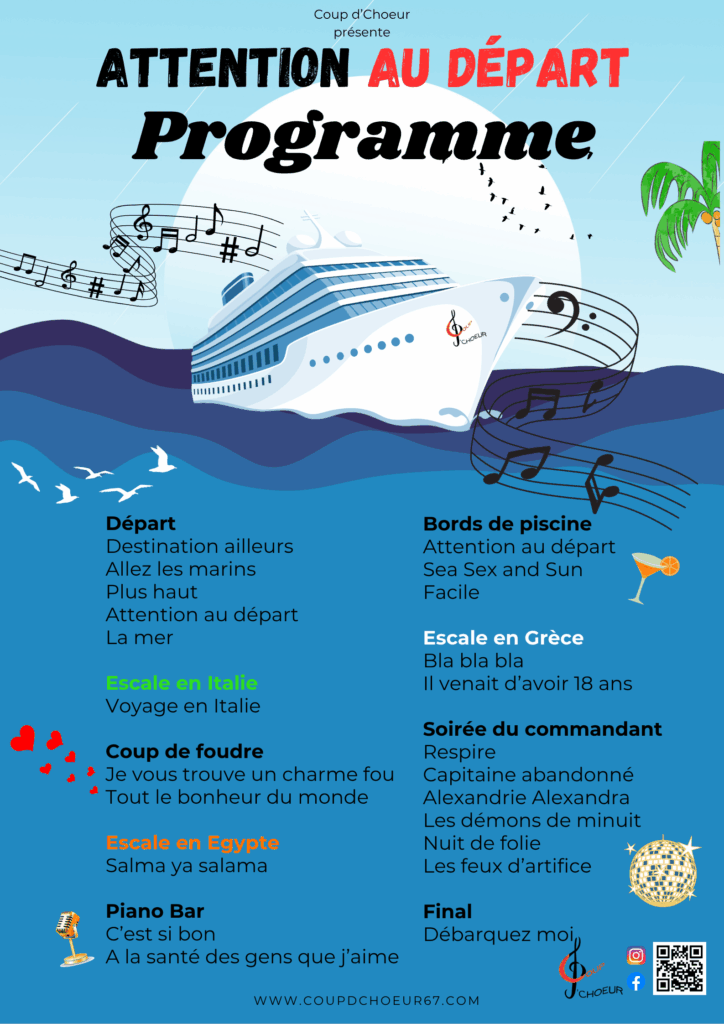 Coup d'Choeur
présente

ATTENTION AU DÉPART
Programme

CHOEUR

Départ
Destination ailleurs
Allez les marins
Plus haut
Attention au départ
La mer

Escale en Italie
Voyage en Italie

Coup de foudre
Je vous trouve un charme fou
Tout le bonheur du monde

Escale en Egypte
Salma ya salama

Piano Bar
C'est si bon
A la santé des gens que j'aime

Bords de piscine
Attention au départ
Sea Sex and Sun
Facile

Escale en Grèce
Bla bla bla
Il venait d'avoir 18 ans

Soirée du commandant
Respire
Capitaine abandonné
Alexandrie Alexandra
Les démons de minuit
Nuit de folie
Les feux d'artifice

Final
Débarquez moi

CHOEUR

WWW.COUPDCHOEUR67.COM